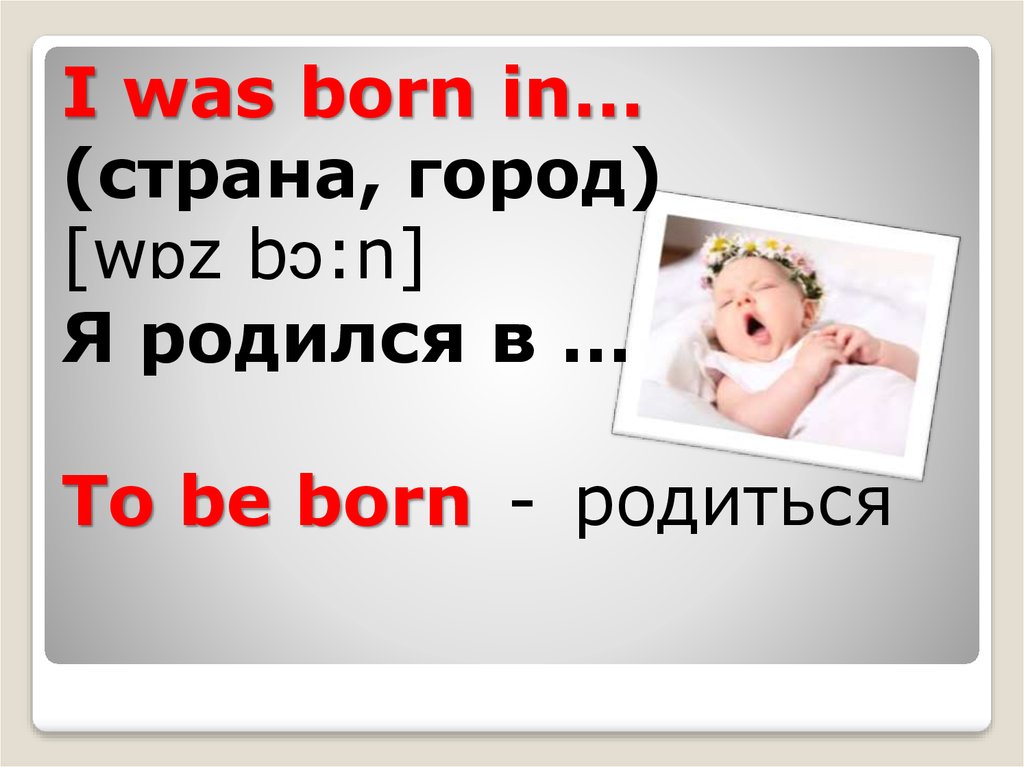 I was born in…
(страна, город)
[wɒz bɔ:n]
Я родился в …

To be born - родиться